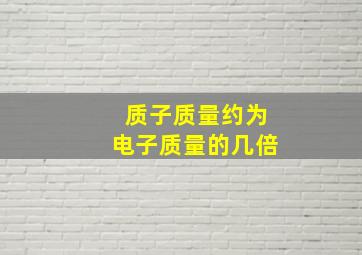 质子质量约为
电子质量的几倍